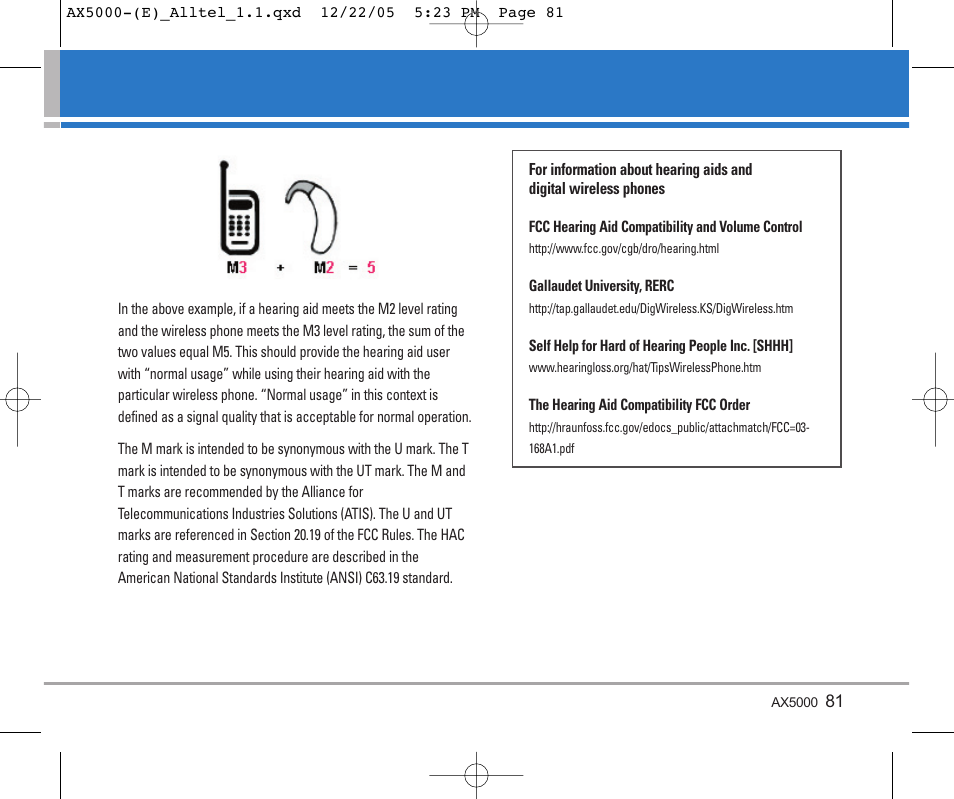 AX5000-(E)_Alltel_1.1.qxd 12/22/05 5:23 PM Page 81

M3 + M2 = 5

In the above example, if a hearing aid meets the M2 level rating and the wireless phone meets the M3 level rating, the sum of the two values equal M5. This should provide the hearing aid user with “normal usage” while using their hearing aid with the particular wireless phone. “Normal usage” in this context is defined as a signal quality that is acceptable for normal operation.

The M mark is intended to be synonymous with the U mark. The T mark is intended to be synonymous with the UT mark. The M and T marks are recommended by the Alliance for Telecommunications Industries Solutions (ATIS). The U and UT marks are referenced in Section 20.19 of the FCC Rules. The HAC rating and measurement procedure are described in the American National Standards Institute (ANSI) C63.19 standard.

For information about hearing aids and digital wireless phones

FCC Hearing Aid Compatibility and Volume Control
http://www.fcc.gov/cgb/dro/hearing.html

Gallaudet University, RERC
http://tap.gallaudet.edu/DigWireless.KS/DigWireless.htm

Self Help for Hard of Hearing People Inc. [SHHH]
www.hearingloss.org/hat/TipsWirelessPhone.htm

The Hearing Aid Compatibility FCC Order
http://hraunfoss.fcc.gov/edocs_public/attachmatch/FCC=03-168A1.pdf

AX5000 81